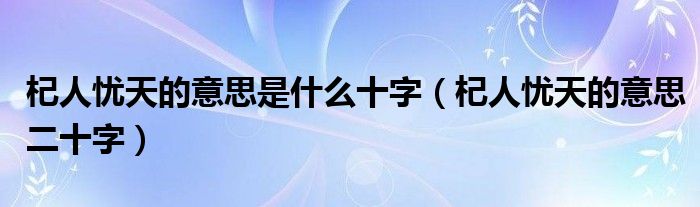 杞人忧天的意思是什么十字（杞人忧天的意思二十字）